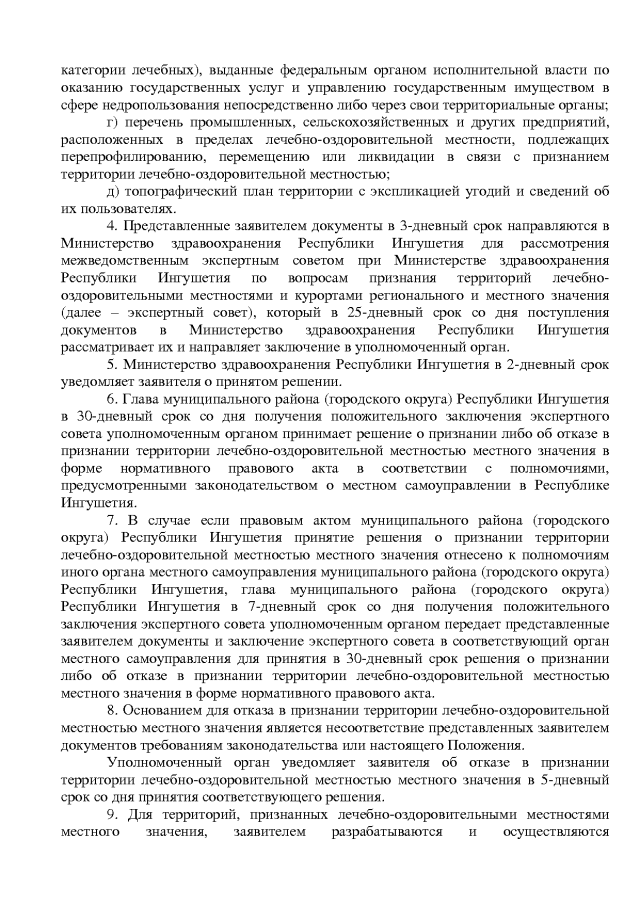 категории лечебных), выданные федеральным органом исполнительной власти по оказанию государственных услуг и управлению государственным имуществом в сфере недропользования непосредственно либо через свои территориальные органы;

г) перечень промышленных, сельскохозяйственных и других предприятий, расположенных в пределах лечебно-оздоровительной местности, подлежащих перепрофилированию, перемещению или ликвидации в связи с признанием территории лечебно-оздоровительной местностью;

д) топографический план территории с экспликацией угодий и сведений об их пользователях.

4. Представленные заявителем документы в 3-дневный срок направляются в Министерство здравоохранения Республики Ингушетия для рассмотрения межведомственным экспертным советом при Министерстве здравоохранения Республики Ингушетия по вопросам признания территорий лечебно-оздоровительными местностями и курортами регионального и местного значения (далее – экспертный совет), который в 25-дневный срок со дня поступления документов в Министерство здравоохранения Республики Ингушетия рассматривает их и направляет заключение в уполномоченный орган.

5. Министерство здравоохранения Республики Ингушетия в 2-дневный срок уведомляет заявителя о принятом решении.

6. Глава муниципального района (городского округа) Республики Ингушетия в 30-дневный срок со дня получения положительного заключения экспертного совета уполномоченным органом принимает решение о признании либо об отказе в признании территории лечебно-оздоровительной местностью местного значения в форме нормативного правового акта в соответствии с полномочиями, предусмотренными законодательством о местном самоуправлении в Республике Ингушетия.

7. В случае если правовым актом муниципального района (городского округа) Республики Ингушетия принятие решения о признании территории лечебно-оздоровительной местностью местного значения отнесено к полномочиям иного органа местного самоуправления муниципального района (городского округа) Республики Ингушетия, глава муниципального района (городского округа) Республики Ингушетия в 7-дневный срок со дня получения положительного заключения экспертного совета уполномоченным органом передает представленные заявителем документы и заключение экспертного совета в соответствующий орган местного самоуправления для принятия в 30-дневный срок решения о признании либо об отказе в признании территории лечебно-оздоровительной местностью местного значения в форме нормативного правового акта.

8. Основанием для отказа в признании территории лечебно-оздоровительной местностью местного значения является несоответствие представленных заявителем документов требованиям законодательства или настоящего Положения.

Уполномоченный орган уведомляет заявителя об отказе в признании территории лечебно-оздоровительной местностью местного значения в 5-дневный срок со дня принятия соответствующего решения.

9. Для территорий, признанных лечебно-оздоровительными местностями местного значения, заявителем разрабатываются и осуществляются